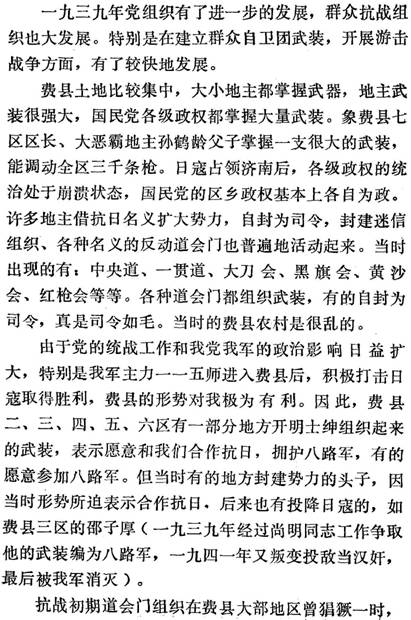 一九三九年党组织有了进一步的发展，群众抗战组织也大发展。特别是在建立群众自卫团武装，开展游击战争方面，有了较快地发展。

费县土地比较集中，大小地主都掌握武器，地主武装很强大，国民党各级政权都掌握大量武装。象费县七区区长、大恶霸地主孙鹤龄父子掌握一支很大的武装，能调动全区三千条枪。日寇占领济南后，各级政权的统治处于崩溃状态，国民党的区乡政权基本上各自为政。许多地主借抗日名义扩大势力，自封为司令，封建迷信组织、各种名义的反动道会门也普遍地活动起来。当时出现的有：中央道、一贯道、大刀会、黑旗会、黄沙会、红枪会等等。各种道会门都组织武装，有的自封为司令，真是司令如毛。当时的费县农村是很乱的。

由于党的统战工作和我党我军的政治影响日益扩大，特别是我军主力一一五师进入费县后，积极打击日寇取得胜利，费县的形势对我极为有利。因此，费县二、三、四、五、六区有一部分地方开明士绅组织起来的武装，表示愿意和我们合作抗日，拥护八路军，有的愿意参加八路军。但当时有的地方封建势力的头子，因当时形势所迫表示合作抗日，后来也有投降日寇的，如费县三区的邵子厚（一九三九年经过尚明同志工作争取他的武装编为八路军，一九四一年又叛变投敌当汉奸，最后被我军消灭）。

抗战初期道会门组织在费县大部地区曾猖獗一时，